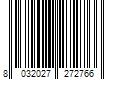 8 032027 272766